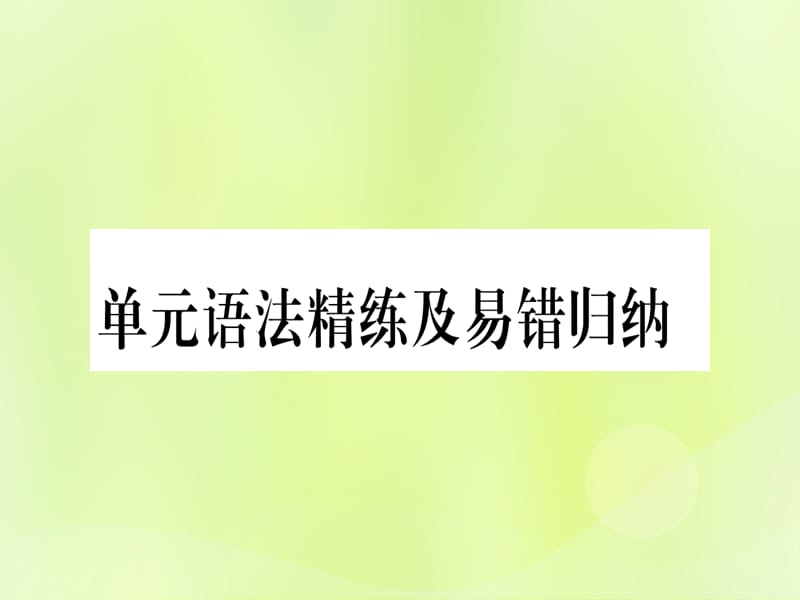 单元语法精练及易错归纳